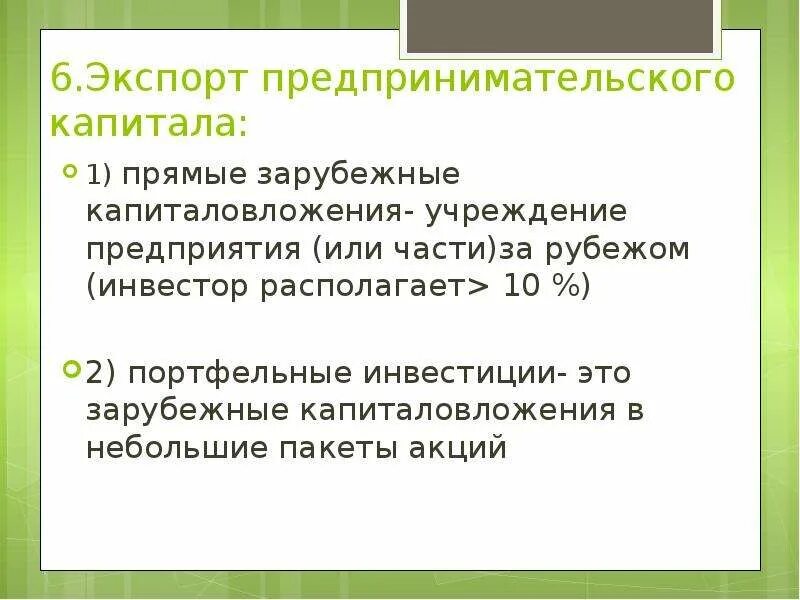 6.Экспорт предпринимательского капитала:

1) прямые зарубежные капиталовложения- учреждение предприятия (или части)за рубежом (инвестор располагает> 10 %)

2) портфельные инвестиции- это зарубежные капиталовложения в небольшие пакеты акций